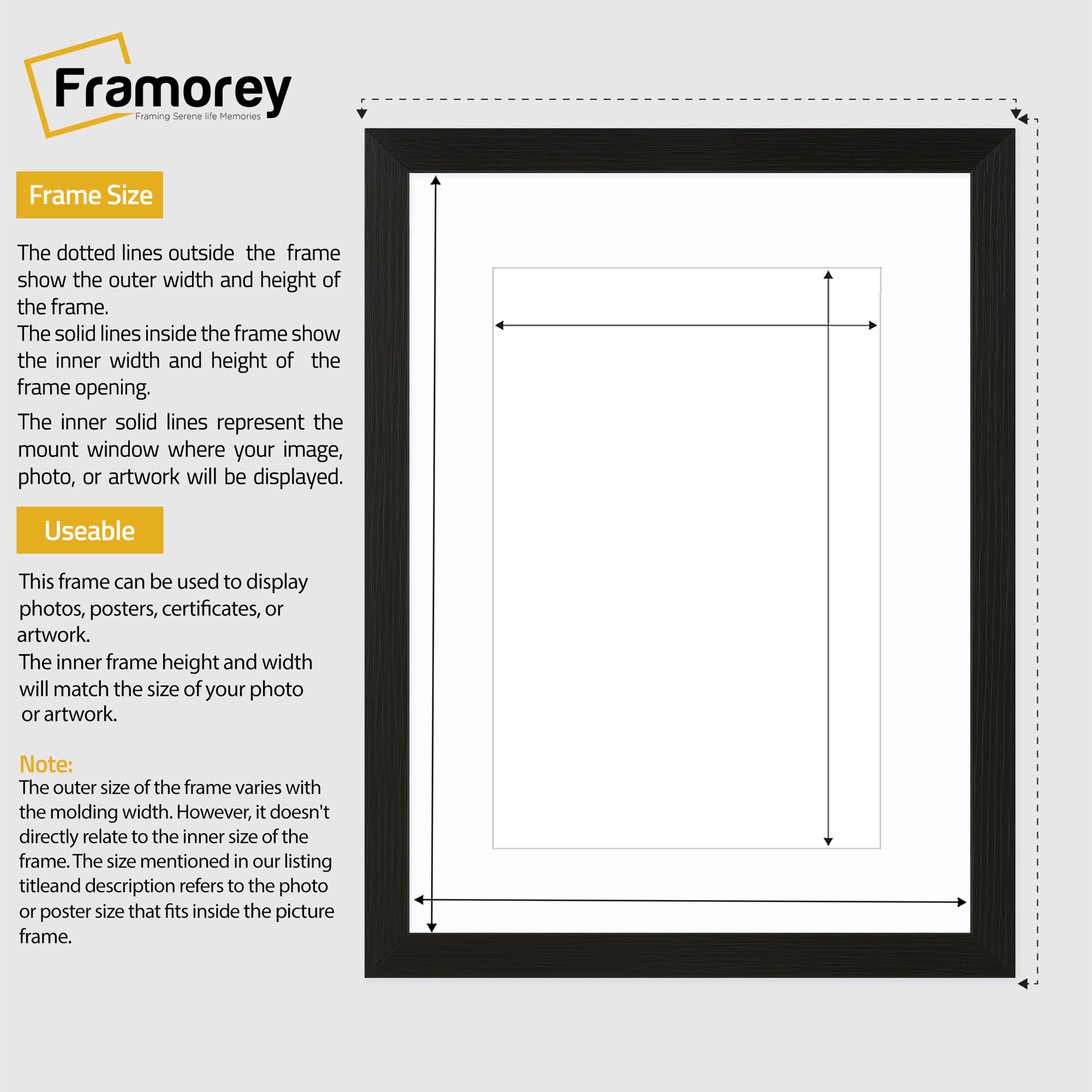 Framorey
Framing Serene life Memories

Frame Size

The dotted lines outside the frame show the outer width and height of the frame.
The solid lines inside the frame show the inner width and height of the frame opening.

The inner solid lines represent the mount window where your image, photo, or artwork will be displayed.

Useable

This frame can be used to display photos, posters, certificates, or artwork.
The inner frame height and width will match the size of your photo or artwork.

Note:
The outer size of the frame varies with the molding width. However, it doesn't directly relate to the inner size of the frame. The size mentioned in our listing titleand description refers to the photo or poster size that fits inside the picture frame.